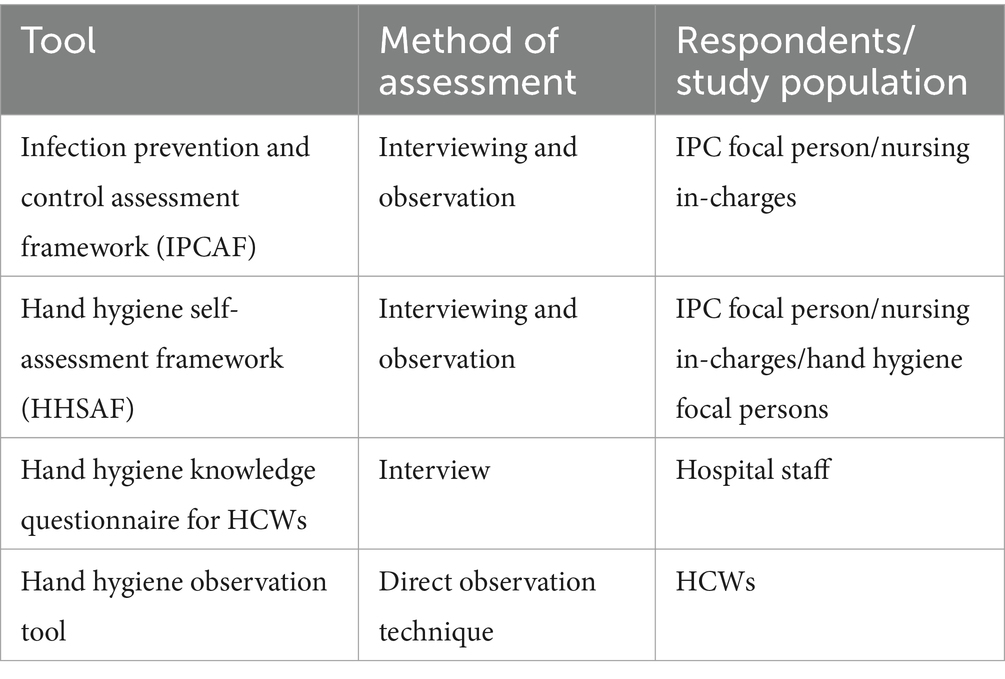 | Tool | Method of assessment | Respondents/ study population |
|---|---|---|
| Infection prevention and control assessment framework (IPCAF) | Interviewing and observation | IPC focal person/nursing in-charges |
| Hand hygiene self-assessment framework (HHSAF) | Interviewing and observation | IPC focal person/nursing in-charges/hand hygiene focal persons |
| Hand hygiene knowledge questionnaire for HCWs | Interview | Hospital staff |
| Hand hygiene observation tool | Direct observation technique | HCWs |